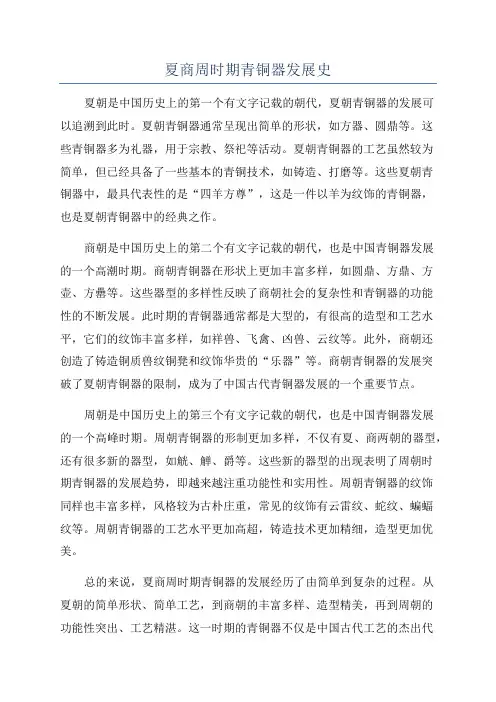 夏商周时期青铜器发展史

夏朝是中国历史上的第一个有文字记载的朝代，夏朝青铜器的发展可以追溯到此时。夏朝青铜器通常呈现出简单的形状，如方器、圆鼎等。这些青铜器多为礼器，用于宗教、祭祀等活动。夏朝青铜器的工艺虽然较为简单，但已经具备了一些基本的青铜技术，如铸造、打磨等。这些夏朝青铜器中，最具代表性的是“四羊方尊”，这是一件以羊为纹饰的青铜器，也是夏朝青铜器中的经典之作。

商朝是中国历史上的第二个有文字记载的朝代，也是中国青铜器发展的一个高潮时期。商朝青铜器在形状上更加丰富多样，如圆鼎、方鼎、方壶、方罍等。这些器型的多样性反映了商朝社会的复杂性和青铜器的功能性的不断发展。此时期的青铜器通常都是大型的，有很高的造型和工艺水平，它们的纹饰丰富多样，如祥兽、飞禽、凶兽、云纹等。此外，商朝还创造了铸造铜质兽纹铜凳和纹饰华贵的“乐器”等。商朝青铜器的发展突破了夏朝青铜器的限制，成为了中国古代青铜器发展的一个重要节点。

周朝是中国历史上的第三个有文字记载的朝代，也是中国青铜器发展的一个高峰时期。周朝青铜器的形制更加多样，不仅有夏、商两朝的器型，还有很多新的器型，如觥、觯、爵等。这些新的器型的出现表明了周朝时期青铜器的发展趋势，即越来越注重功能性和实用性。周朝青铜器的纹饰同样也丰富多样，风格较为古朴庄重，常见的纹饰有云雷纹、蛇纹、蝙蝠纹等。周朝青铜器的工艺水平更加高超，铸造技术更加精细，造型更加优美。

总的来说，夏商周时期青铜器的发展经历了由简单到复杂的过程。从夏朝的简单形状、简单工艺，到商朝的丰富多样、造型精美，再到周朝的功能性突出、工艺精湛。这一时期的青铜器不仅是中国古代工艺的杰出代